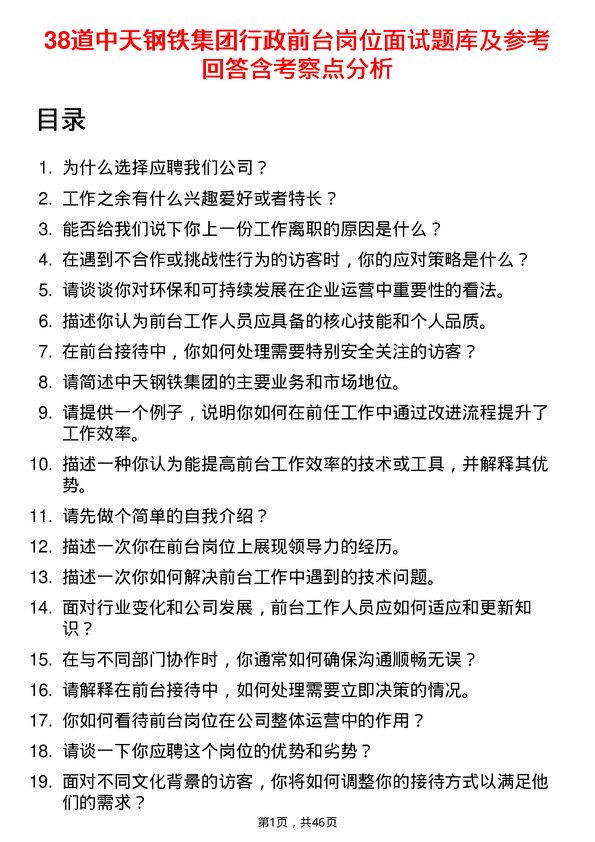 38道中天钢铁集团行政前台岗位面试题库及参考回答含考察点分析

目录

1. 为什么选择应聘我们公司？
2. 工作之余有什么兴趣爱好或者特长？
3. 能否给我们说下你上一份工作离职的原因是什么？
4. 在遇到不合作或挑战性行为的访客时，你的应对策略是什么？
5. 请谈谈你对环保和可持续发展在企业运营中重要性的看法。
6. 描述你认为前台工作人员应具备的核心技能和个人品质。
7. 在前台接待中，你如何处理需要特别安全关注的访客？
8. 请简述中天钢铁集团的主要业务和市场地位。
9. 请提供一个例子，说明你如何在前任工作中通过改进流程提升了工作效率。
10. 描述一种你认为能提高前台工作效率的技术或工具，并解释其优势。
11. 请先做个简单的自我介绍？
12. 描述一次你在前台岗位上展现领导力的经历。
13. 描述一次你如何解决前台工作中遇到的技术问题。
14. 面对行业变化和公司发展，前台工作人员应如何适应和更新知识？
15. 在与不同部门协作时，你通常如何确保沟通顺畅无误？
16. 请解释在前台接待中，如何处理需要立即决策的情况。
17. 你如何看待前台岗位在公司整体运营中的作用？
18. 请谈一下你应聘这个岗位的优势和劣势？
19. 面对不同文化背景的访客，你将如何调整你的接待方式以满足他们的需求？

第1页，共46页